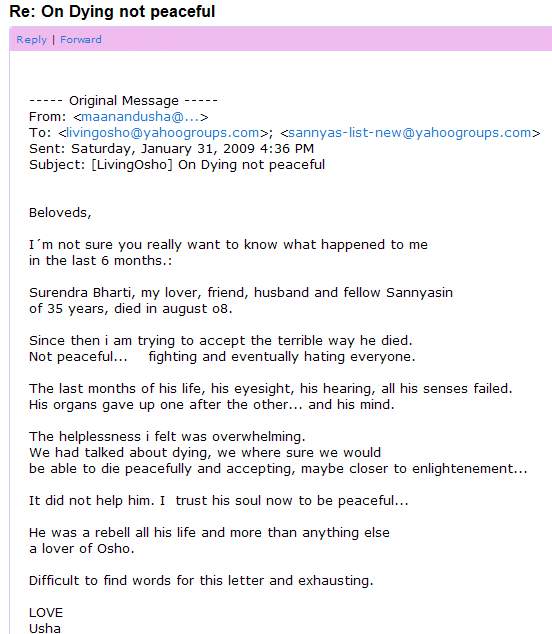 Re: On Dying not peaceful

Reply | Forward

----- Original Message -----
From: <maanandusha@...>
To: <livingosho@yahoogroups.com>; <sannyas-list-new@yahoogroups.com>
Sent: Saturday, January 31, 2009 4:36 PM
Subject: [LivingOsho] On Dying not peaceful

Beloveds,

I´m not sure you really want to know what happened to me in the last 6 months.:

Surendra Bharti, my lover, friend, husband and fellow Sannyasin of 35 years, died in august o8.

Since then i am trying to accept the terrible way he died.
Not peaceful... fighting and eventually hating everyone.

The last months of his life, his eyesight, his hearing, all his senses failed.
His organs gave up one after the other... and his mind.

The helplessness i felt was overwhelming.
We had talked about dying, we where sure we would be able to die peacefully and accepting, maybe closer to enlightenement...

It did not help him. I trust his soul now to be peaceful...

He was a rebell all his life and more than anything else a lover of Osho.

Difficult to find words for this letter and exhausting.

LOVE
Usha